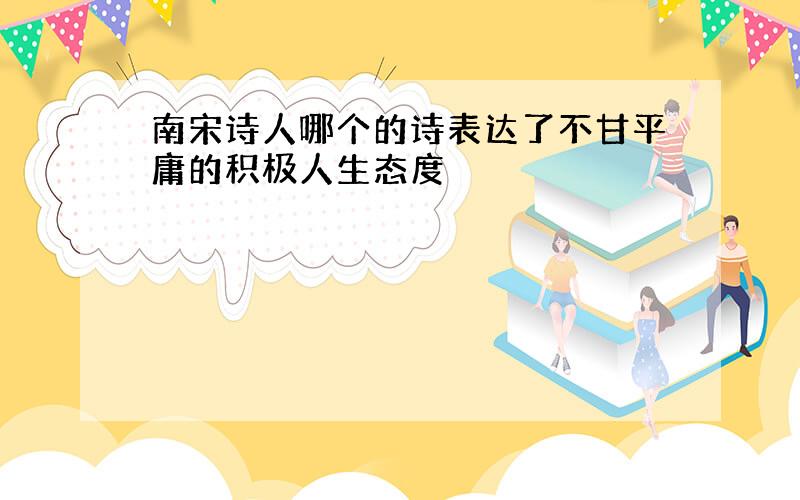 南宋诗人哪个的诗表达了不甘平庸的积极人生态度